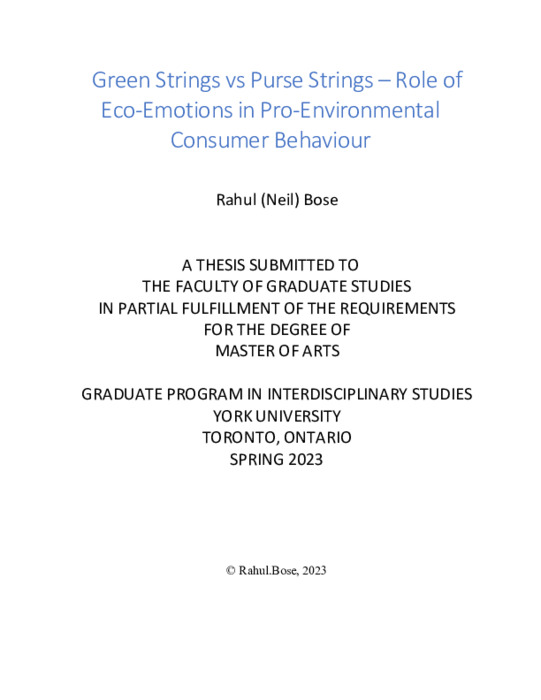 Green Strings vs Purse Strings – Role of Eco-Emotions in Pro-Environmental Consumer Behaviour

Rahul (Neil) Bose

A THESIS SUBMITTED TO
THE FACULTY OF GRADUATE STUDIES
IN PARTIAL FULFILLMENT OF THE REQUIREMENTS
FOR THE DEGREE OF
MASTER OF ARTS

GRADUATE PROGRAM IN INTERDISCIPLINARY STUDIES
YORK UNIVERSITY
TORONTO, ONTARIO
SPRING 2023

© Rahul.Bose, 2023